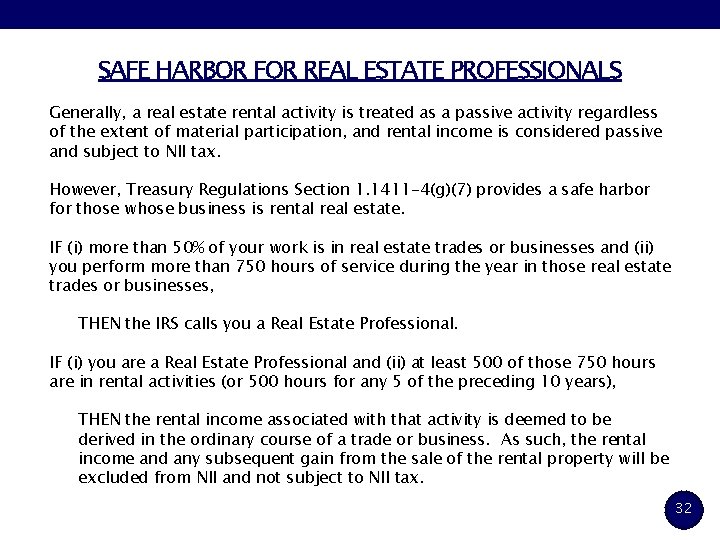 SAFE HARBOR FOR REAL ESTATE PROFESSIONALS

Generally, a real estate rental activity is treated as a passive activity regardless of the extent of material participation, and rental income is considered passive and subject to NII tax.

However, Treasury Regulations Section 1.1411-4(g)(7) provides a safe harbor for those whose business is rental real estate.

IF (i) more than 50% of your work is in real estate trades or businesses and (ii) you perform more than 750 hours of service during the year in those real estate trades or businesses,

THEN the IRS calls you a Real Estate Professional.

IF (i) you are a Real Estate Professional and (ii) at least 500 of those 750 hours are in rental activities (or 500 hours for any 5 of the preceding 10 years),

THEN the rental income associated with that activity is deemed to be derived in the ordinary course of a trade or business. As such, the rental income and any subsequent gain from the sale of the rental property will be excluded from NII and not subject to NII tax.

32